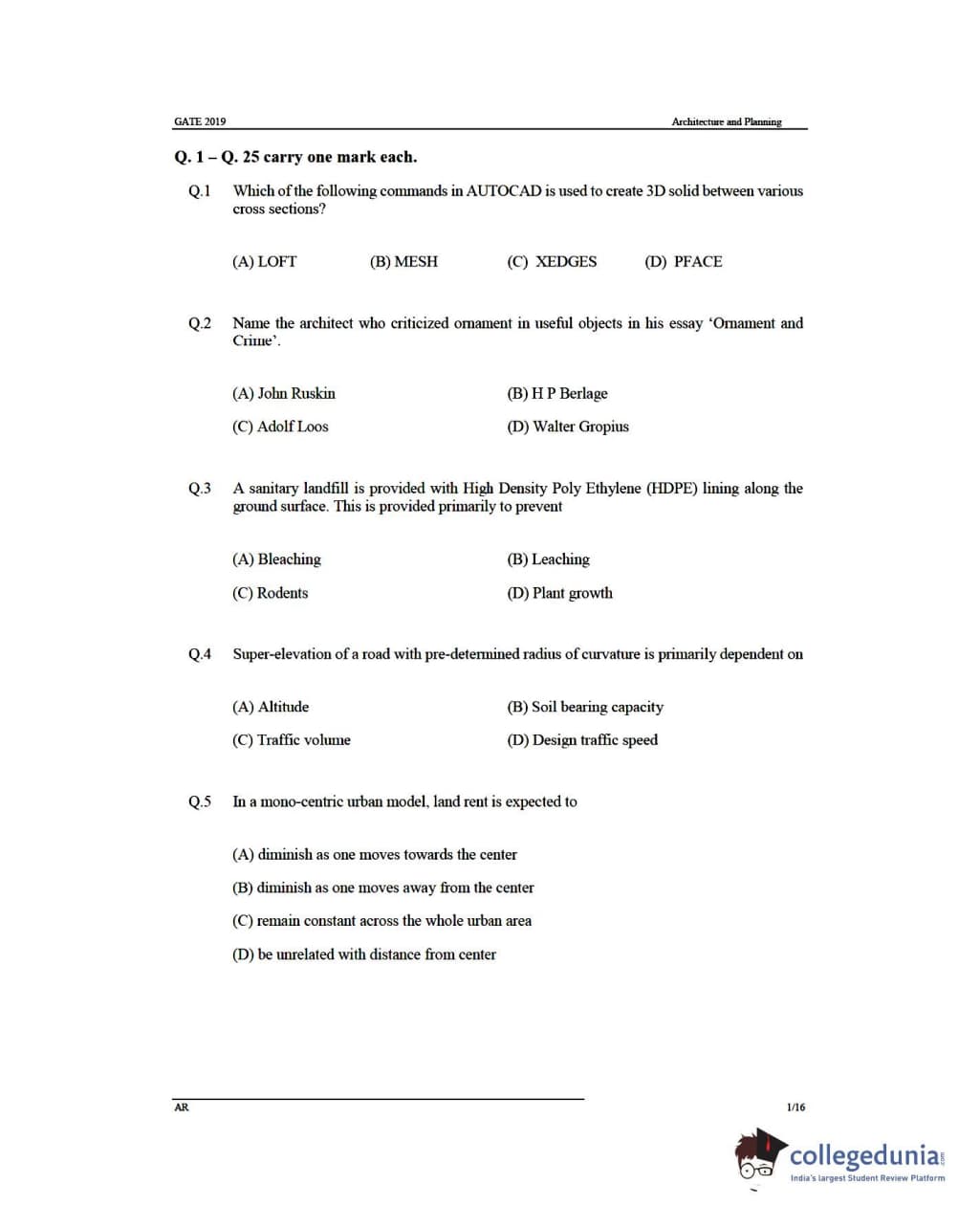 GATE 2019

Architecture and Planning

Q. 1 – Q. 25 carry one mark each.

Q.1 Which of the following commands in AUTOCAD is used to create 3D solid between various cross sections?

(A) LOFT
(B) MESH
(C) XEDGES
(D) PFACE

Q.2 Name the architect who criticized ornament in useful objects in his essay 'Ornament and Crime'.

(A) John Ruskin
(B) H P Berlage
(C) Adolf Loos
(D) Walter Gropius

Q.3 A sanitary landfill is provided with High Density Poly Ethylene (HDPE) lining along the ground surface. This is provided primarily to prevent

(A) Bleaching
(B) Leaching
(C) Rodents
(D) Plant growth

Q.4 Super-elevation of a road with pre-determined radius of curvature is primarily dependent on

(A) Altitude
(B) Soil bearing capacity
(C) Traffic volume
(D) Design traffic speed

Q.5 In a mono-centric urban model, land rent is expected to

(A) diminish as one moves towards the center
(B) diminish as one moves away from the center
(C) remain constant across the whole urban area
(D) be unrelated with distance from center

AR

1/16

collegedunia.com
India's largest Student Review Platform